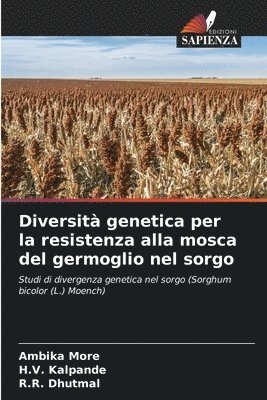 EDIZIONI
SAPIENZA

Diversità genetica per la resistenza alla mosca del germoglio nel sorgo

Studi di divergenza genetica nel sorgo (Sorghum bicolor (L.) Moench)

Ambika More
H.V. Kalpande
R.R. Dhutmal